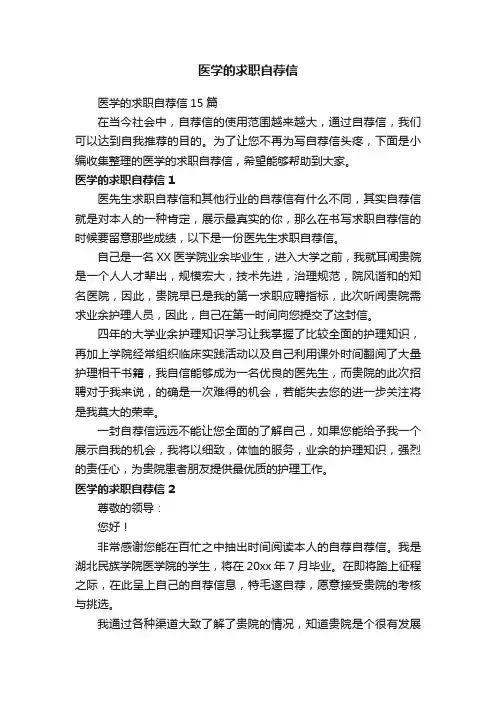 医学的求职自荐信

医学的求职自荐信 15 篇

在当今社会中，自荐信的使用范围越来越大，通过自荐信，我们可以达到自我推荐的目的。为了让您不再为写自荐信头疼，下面是小编收集整理的医学的求职自荐信，希望能够帮助到大家。

医学的求职自荐信 1

医先生求职自荐信和其他行业的自荐信有什么不同，其实自荐信就是对本人的一种肯定，展示最真实的你，那么在书写求职自荐信的时候要留意那些成绩，以下是一份医先生求职自荐信。

自己是一名 XX 医学院业余毕业生，进入大学之前，我就耳闻贵院是一个人人才辈出，规模宏大，技术先进，治理规范，院风谐和的知名医院，因此，贵院早已是我的第一求职应聘指标，此次听闻贵院需求业余护理人员，因此，自己在第一时间向您提交了这封信。

四年的大学业余护理知识学习让我掌握了比较全面的护理知识，再加上学院经常组织临床实践活动以及自己利用课外时间翻阅了大量护理相干书籍，我自信能够成为一名优良的医先生，而贵院的此次招聘对于我来说，的确是一次难得的机会，若能失去您的进一步关注将是我莫大的荣幸。

一封自荐信远远不能让您全面的了解自己，如果您能给予我一个展示自我的机会，我将以细致，体恤的服务，业余的护理知识，强烈的责任心，为贵院患者朋友提供最优质的护理工作。

医学的求职自荐信 2

尊敬的领导：

您好！

非常感谢您能在百忙之中抽出时间阅读本人的自荐自荐信。我是湖北民族学院医学院的学生，将在 20xx 年 7 月毕业。在即将踏上征程之际，在此呈上自己的自荐信息，特毛遂自荐，愿意接受贵院的考核与挑选。

我通过各种渠道大致了解了贵院的情况，知道贵院是个很有发展